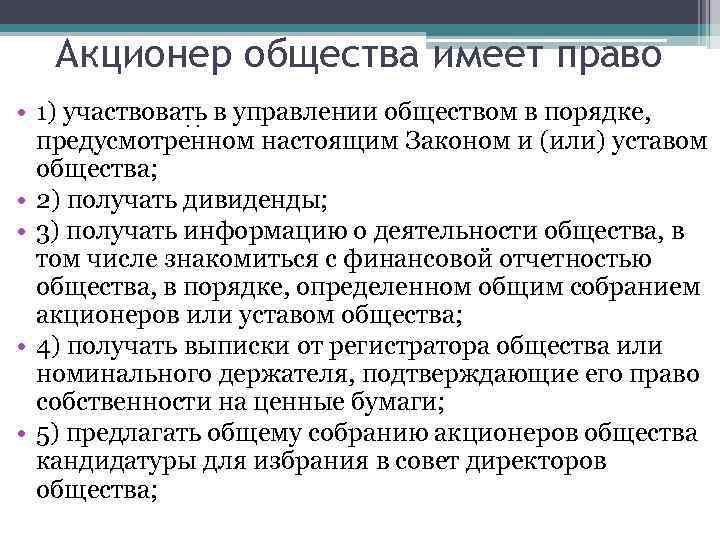 Акционер общества имеет право

• 1) участвовать в управлении обществом в порядке, предусмотренном настоящим Законом и (или) уставом общества;
• 2) получать дивиденды;
• 3) получать информацию о деятельности общества, в том числе знакомиться с финансовой отчетностью общества, в порядке, определенном общим собранием акционеров или уставом общества;
• 4) получать выписки от регистратора общества или номинального держателя, подтверждающие его право собственности на ценные бумаги;
• 5) предлагать общему собранию акционеров общества кандидатуры для избрания в совет директоров общества;